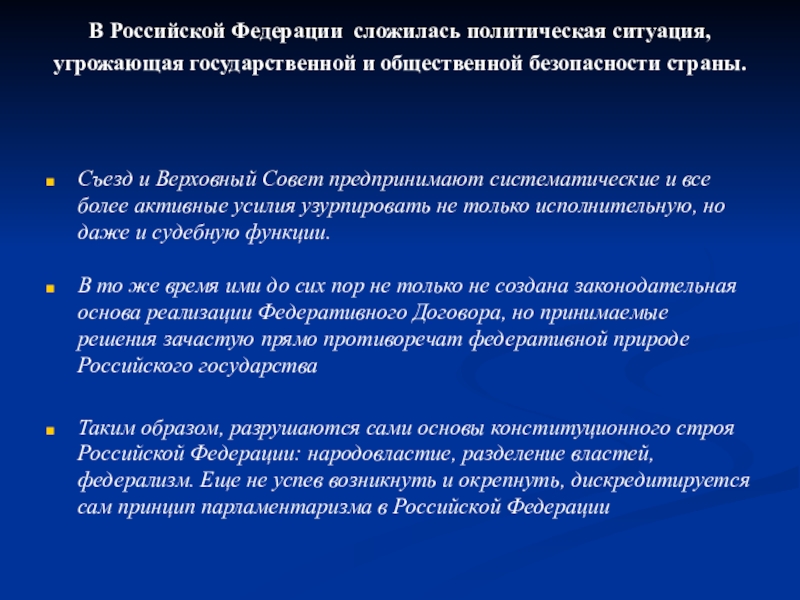 В Российской Федерации сложилась политическая ситуация, угрожающая государственной и общественной безопасности страны.

Съезд и Верховный Совет предпринимают систематические и все более активные усилия узурпировать не только исполнительную, но даже и судебную функции.

В то же время ими до сих пор не только не создана законодательная основа реализации Федеративного Договора, но принимаемые решения зачастую прямо противоречат федеративной природе Российского государства

Таким образом, разрушаются сами основы конституционного строя Российской Федерации: народовластие, разделение властей, федерализм. Еще не успев возникнуть и окрепнуть, дискредитируется сам принцип парламентаризма в Российской Федерации